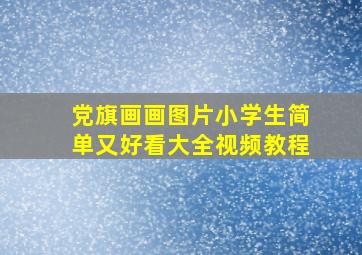 党旗画画图片小学生简单又好看大全视频教程